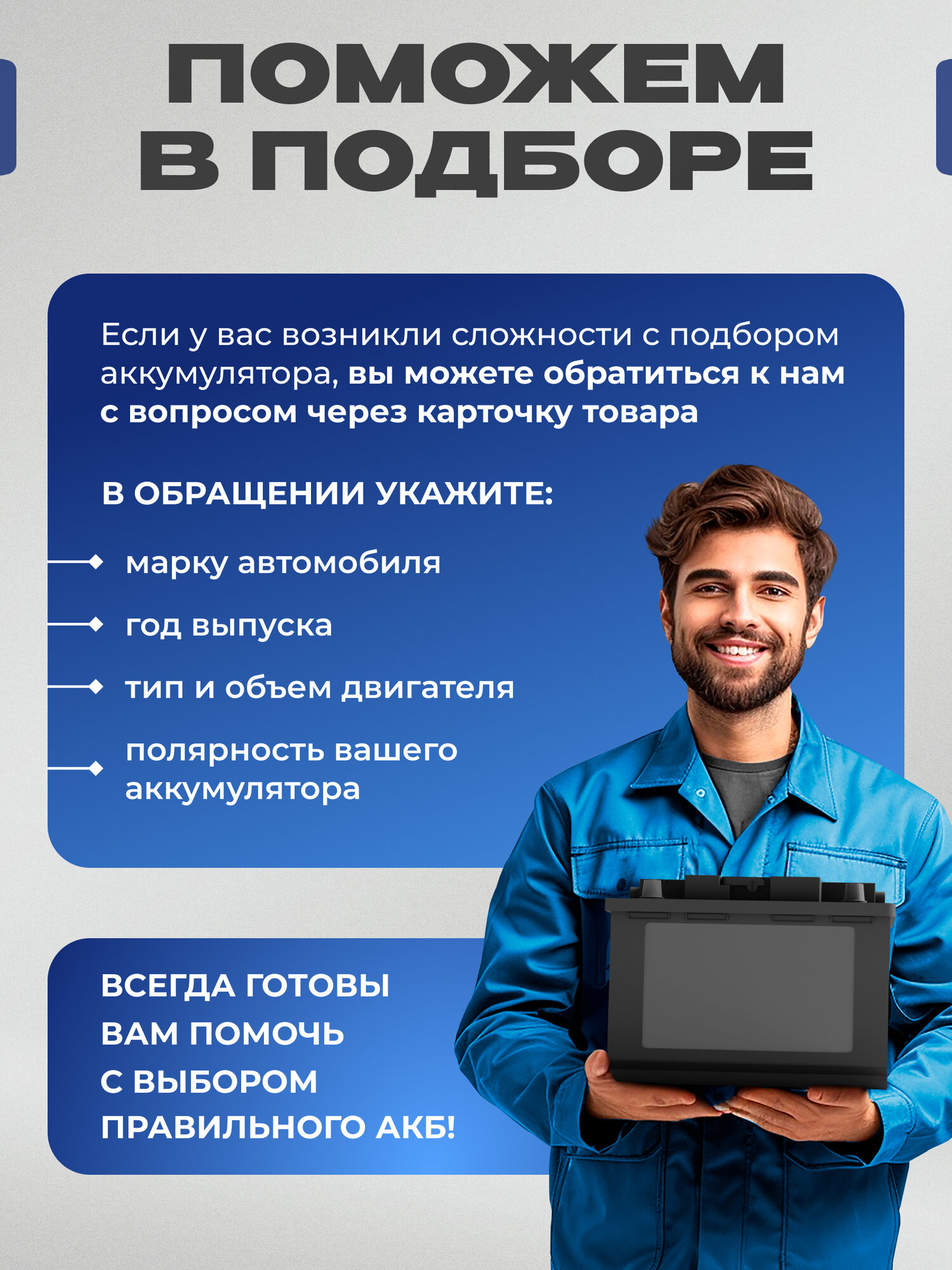 ПОМОЖЕМ
В ПОДБОРЕ

Если у вас возникли сложности с подбором аккумулятора, вы можете обратиться к нам с вопросом через карточку товара

В ОБРАЩЕНИИ УКАЖИТЕ:

марку автомобиля

год выпуска

тип и объем двигателя

полярность вашего аккумулятора

ВСЕГДА ГОТОВЫ
ВАМ ПОМОЧЬ
С ВЫБОРОМ
ПРАВИЛЬНОГО АКБ!